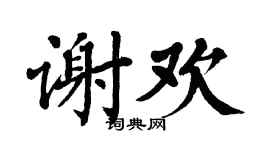 谢欢

词典网